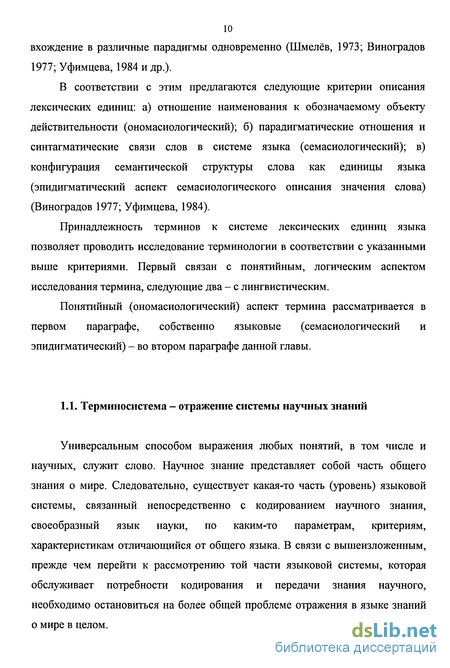 10

вхождение в различные парадигмы одновременно (Шмелёв, 1973; Виноградов 1977; Уфимцева, 1984 и др.).

В соответствии с этим предлагаются следующие критерии описания лексических единиц: а) отношение наименования к обозначаемому объекту действительности (ономасиологический); б) парадигматические отношения и синтагматические связи слов в системе языка (семасиологический); в) конфигурация семантической структуры слова как единицы языка (эпидигматический аспект семасиологического описания значения слова) (Виноградов 1977; Уфимцева, 1984).

Принадлежность терминов к системе лексических единиц языка позволяет проводить исследование терминологии в соответствии с указанными выше критериями. Первый связан с понятийным, логическим аспектом исследования термина, следующие два – с лингвистическим.

Понятийный (ономасиологический) аспект термина рассматривается в первом параграфе, собственно языковые (семасиологический и эпидигматический) – во втором параграфе данной главы.

1.1. Терминосистема – отражение системы научных знаний

Универсальным способом выражения любых понятий, в том числе и научных, служит слово. Научное знание представляет собой часть общего знания о мире. Следовательно, существует какая-то часть (уровень) языковой системы, связанный непосредственно с кодированием научного знания, своеобразный язык науки, по каким-то параметрам, критериям, характеристикам отличающийся от общего языка. В связи с вышеизложенным, прежде чем перейти к рассмотрению той части языковой системы, которая обслуживает потребности кодирования и передачи знания научного, необходимо остановиться на более общей проблеме отражения в языке знаний о мире в целом.

dsLib.net
библиотека диссертаций